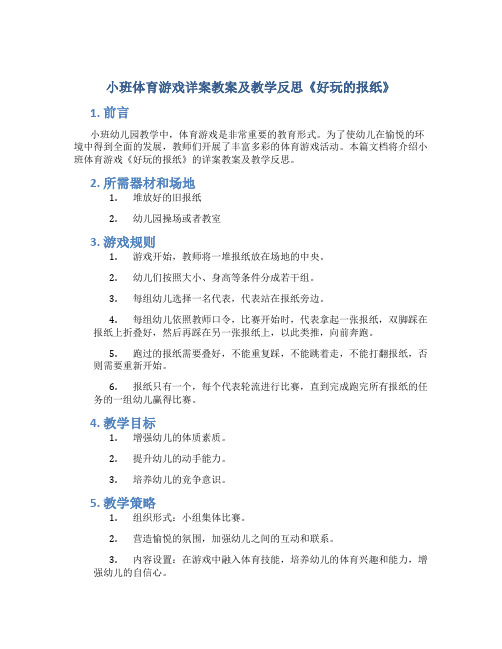 小班体育游戏详案教案及教学反思《好玩的报纸》

1. 前言

小班幼儿园教学中，体育游戏是非常重要的教育形式。为了使幼儿在愉悦的环境中得到全面的发展，教师们开展了丰富多彩的体育游戏活动。本篇文档将介绍小班体育游戏《好玩的报纸》的详案教案及教学反思。

2. 所需器材和场地

1. 堆放好的旧报纸

2. 幼儿园操场或者教室

3. 游戏规则

1. 游戏开始，教师将一堆报纸放在场地的中央。

2. 幼儿们按照大小、身高等条件分成若干组。

3. 每组幼儿选择一名代表，代表站在报纸旁边。

4. 每组幼儿依照教师口令，比赛开始时，代表拿起一张报纸，双脚踩在报纸上折叠好，然后再踩在另一张报纸上，以此类推，向前奔跑。

5. 跑过的报纸需要叠好，不能重复踩，不能跳着走，不能打翻报纸，否则需要重新开始。

6. 报纸只有一个，每个代表轮流进行比赛，直到完成跑完所有报纸的任务的一组幼儿赢得比赛。

4. 教学目标

1. 增强幼儿的体质素质。

2. 提升幼儿的动手能力。

3. 培养幼儿的竞争意识。

5. 教学策略

1. 组织形式：小组集体比赛。

2. 营造愉悦的氛围，加强幼儿之间的互动和联系。

3. 内容设置：在游戏中融入体育技能，培养幼儿的体育兴趣和能力，增强幼儿的自信心。